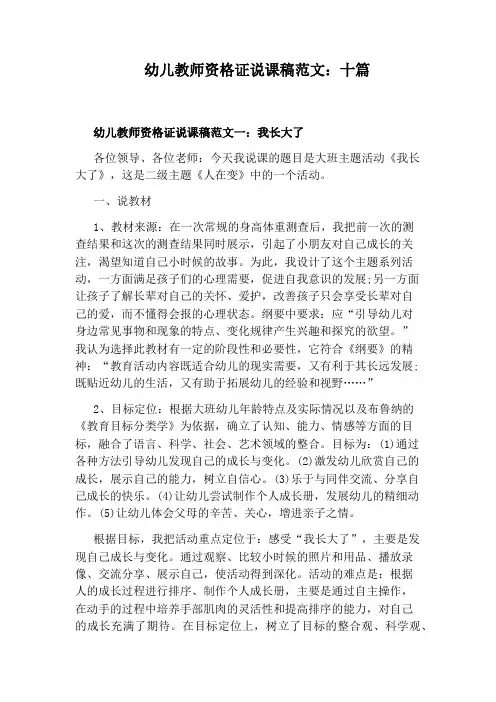 幼儿教师资格证说课稿范文：十篇

幼儿教师资格证说课稿范文一：我长大了

各位领导、各位老师：今天我说课的题目是大班主题活动《我长大了》，这是二级主题《人在变》中的一个活动。

一、说教材

1、教材来源：在一次常规的身高体重测查后，我把前一次的测查结果和这次的测查结果同时展示，引起了小朋友对自己成长的关注，渴望知道自己小时候的故事。为此，我设计了这个主题系列活动，一方面满足孩子们的心理需要，促进自我意识的发展；另一方面让孩子了解长辈对自己的关怀、爱护，改善孩子只会享受长辈对自己的爱，而不懂得会报的心理状态。纲要中要求：应“引导幼儿对身边常见事物和现象的特点、变化规律产生兴趣和探究的欲望。”我认为选择此教材有一定的阶段性和必要性，它符合《纲要》的精神：“教育活动内容既适合幼儿的现实需要，又有利于其长远发展；既贴近幼儿的生活，又有助于拓展幼儿的经验和视野……”

2、目标定位：根据大班幼儿年龄特点及实际情况以及布鲁纳的《教育目标分类学》为依据，确立了认知、能力、情感等方面的目标，融合了语言、科学、社会、艺术领域的整合。目标为：⑴通过各种方法引导幼儿发现自己的成长与变化。⑵激发幼儿欣赏自己的成长，展示自己的能力，树立自信心。⑶乐于与同伴交流、分享自己成长的快乐。⑷让幼儿尝试制作个人成长册，发展幼儿的精细动作。⑸让幼儿体会父母的辛苦、关心，增进亲子之情。

根据目标，我把活动重点定位于：感受“我长大了”，主要是发现自己成长与变化。通过观察、比较小时候的照片和用品、播放录像、交流分享、展示自己，使活动得到深化。活动的难点是：根据人的成长过程进行排序、制作个人成长册，主要是通过自主操作，在动手的过程中培养手部肌肉的灵活性和提高排序的能力，对自己的成长充满了期待。在目标定位上，树立了目标的整合观、科学观、